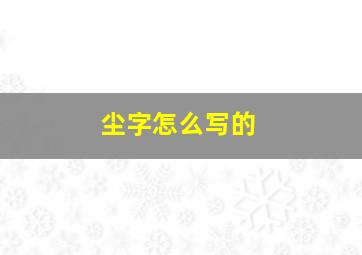 尘字怎么写的